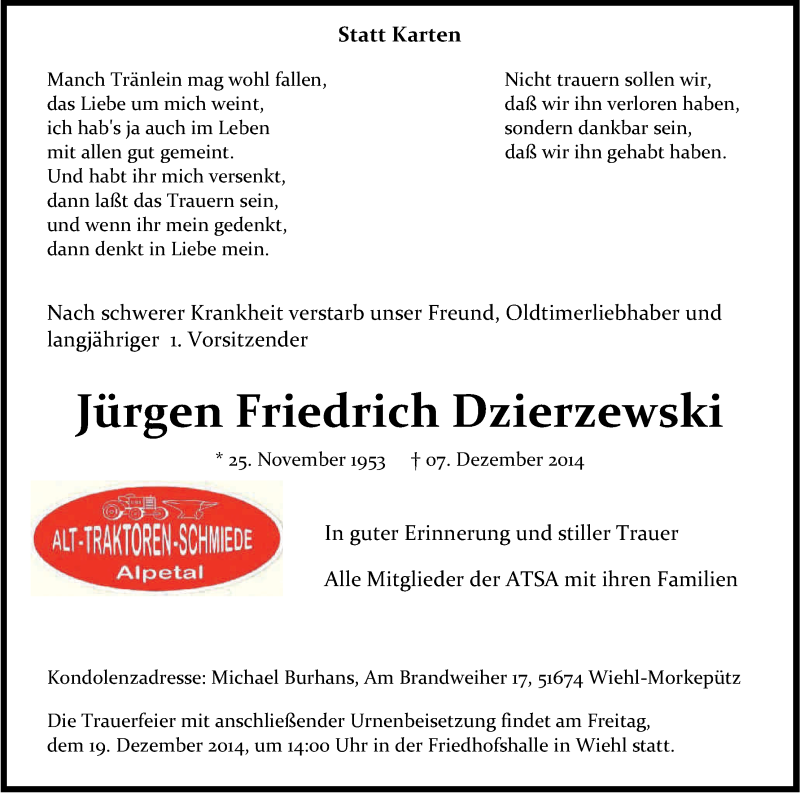 Statt Karten

Manch Tränlein mag wohl fallen,
das Liebe um mich weint,
ich hab's ja auch im Leben
mit allen gut gemeint.
Und habt ihr mich versenkt,
dann laßt das Trauern sein,
und wenn ihr mein gedenkt,
dann denkt in Liebe mein.

Nicht trauern sollen wir,
daß wir ihn verloren haben,
sondern dankbar sein,
daß wir ihn gehabt haben.

Nach schwerer Krankheit verstarb unser Freund, Oldtimerliebhaber und langjähriger 1. Vorsitzender

Jürgen Friedrich Dzierzewski

* 25. November 1953 † 07. Dezember 2014

ALT-TRAKTOREN-SCHMIEDE
Alpetal

In guter Erinnerung und stiller Trauer

Alle Mitglieder der ATSA mit ihren Familien

Kondolenzadresse: Michael Burhans, Am Brandweiher 17, 51674 Wiehl-Morkepütz

Die Trauerfeier mit anschließender Urnenbeisetzung findet am Freitag, dem 19. Dezember 2014, um 14:00 Uhr in der Friedhofshalle in Wiehl statt.